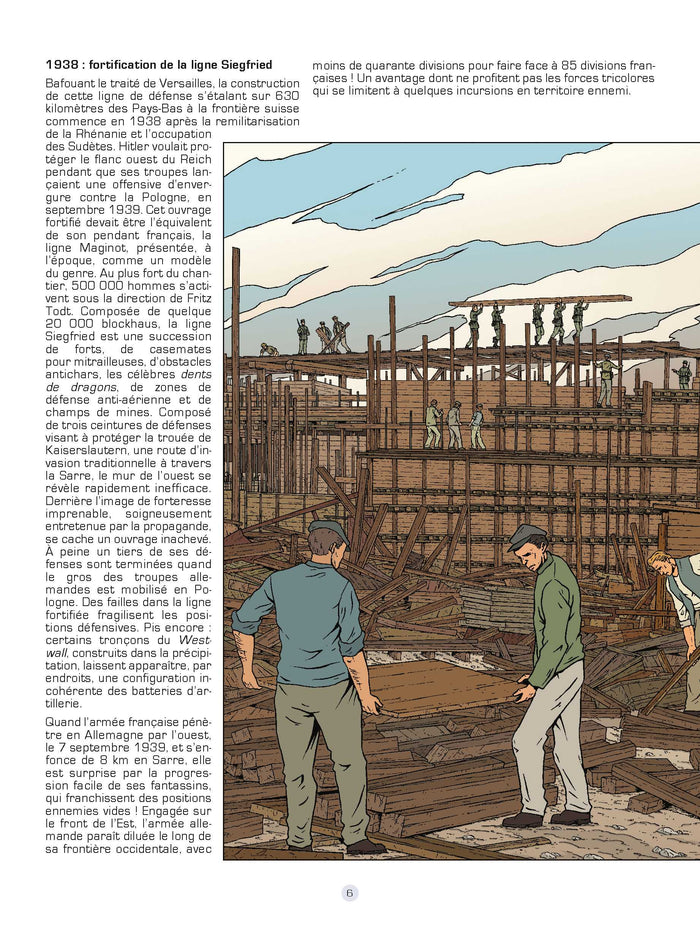 1938 : fortification de la ligne Siegfried

Bafouant le traité de Versailles, la construction de cette ligne de défense s'étalant sur 630 kilomètres des Pays-Bas à la frontière suisse commence en 1938 après la remilitarisation de la Rhénanie et l'occupation des Sudètes. Hitler voulait protéger le flanc ouest du Reich pendant que ses troupes lançaient une offensive d'envergure contre la Pologne, en septembre 1939. Cet ouvrage fortifié devait être l'équivalent de son pendant français, la ligne Maginot, présentée, à l'époque, comme un modèle du genre. Au plus fort du chantier, 500 000 hommes s'activent sous la direction de Fritz Todt. Composée de quelque 20 000 blockhaus, la ligne Siegfried est une succession de forts, de casemates pour mitrailleuses, d'obstacles antichars, les célèbres dents de dragons, de zones de défense anti-aérienne et de champs de mines. Composé de trois ceintures de défenses visant à protéger la trouée de Kaiserslautern, une route d'invasion traditionnelle à travers la Sarre, le mur de l'ouest se révèle rapidement inefficace. Derrière l'image de forteresse imprenable, soigneusement entretenue par la propagande, se cache un ouvrage inachevé. À peine un tiers de ses défenses sont terminées quand le gros des troupes allemandes est mobilisé en Pologne. Des failles dans la ligne fortifiée fragilisent les positions défensives. Pis encore : certains tronçons du Westwall, construits dans la précipitation, laissent apparaître, par endroits, une configuration incohérente des batteries d'artillerie.

Quand l'armée française pénètre en Allemagne par l'ouest, le 7 septembre 1939, et s'enfonce de 8 km en Sarre, elle est surprise par la progression facile de ses fantassins, qui franchissent des positions ennemies vides ! Engagée sur le front de l'Est, l'armée allemande paraît diluée le long de sa frontière occidentale, avec moins de quarante divisions pour faire face à 85 divisions françaises ! Un avantage dont ne profitent pas les forces tricolores qui se limitent à quelques incursions en territoire ennemi.

6